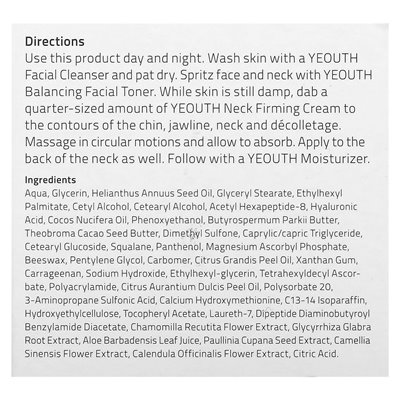 Directions
Use this product day and night. Wash skin with a YEOUTH Facial Cleanser and pat dry. Spritz face and neck with YEOUTH Balancing Facial Toner. While skin is still damp, dab a quarter-sized amount of YEOUTH Neck Firming Cream to the contours of the chin, jawline, neck and décolletage. Massage in circular motions and allow to absorb. Apply to the back of the neck as well. Follow with a YEOUTH Moisturizer.

Ingredients
Aqua, Glycerin, Helianthus Annuus Seed Oil, Glyceryl Stearate, Ethylhexyl Palmitate, Cetyl Alcohol, Cetearyl Alcohol, Acetyl Hexapeptide-8, Hyaluronic Acid, Cocos Nucifera Oil, Phenoxyethanol, Butyrospermum Parkii Butter, Theobroma Cacao Seed Butter, Dimethyl Sulfone, Caprylic/capric Triglyceride, Cetearyl Glucoside, Squalane, Panthenol, Magnesium Ascorbyl Phosphate, Beeswax, Pentylene Glycol, Carbomer, Citrus Grandis Peel Oil, Xanthan Gum, Carrageenan, Sodium Hydroxide, Ethylhexyl-glycerin, Tetrahexyldecyl Ascorbate, Polyacrylamide, Citrus Aurantium Dulcis Peel Oil, Polysorbate 20, 3-Aminopropane Sulfonic Acid, Calcium Hydroxymethionine, C13-14 Isoparaffin, Hydroxyethylcellulose, Tocopheryl Acetate, Laureth-7, Dipeptide Diaminobutyroyl Benzylamide Diacetate, Chamomilla Recutita Flower Extract, Glycyrrhiza Glabra Root Extract, Aloe Barbadensis Leaf Juice, Paullinia Cupana Seed Extract, Camellia Sinensis Flower Extract, Calendula Officinalis Flower Extract, Citric Acid.